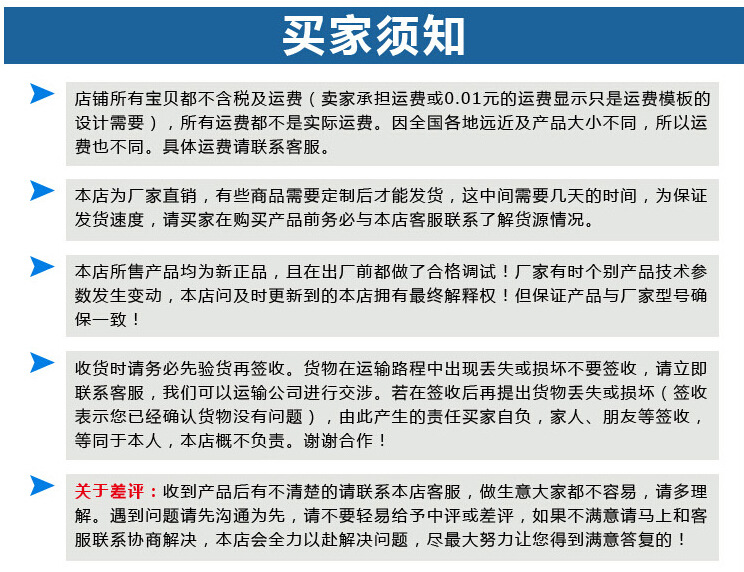 买家须知

店铺所有宝贝都不含税及运费（卖家承担运费或0.01元的运费显示只是运费模板的设计需要），所有运费都不是实际运费。因全国各地远近及产品大小不同，所以运费也不同。具体运费请联系客服。

本店为厂家直销，有些商品需要定制后才能发货，这中间需要几天的时间，为保证发货速度，请买家在购买产品前务必与本店客服联系了解货源情况。

本店所售产品均为新正品，且在出厂前都做了合格调试！厂家有时个别产品技术参数发生变动，本店问及时更新到的本店拥有最终解释权！但保证产品与厂家型号确保一致！

收货时请务必先验货再签收。货物在运输路程中出现丢失或损坏不要签收，请立即联系客服，我们可以运输公司进行交涉。若在签收后再提出货物丢失或损坏（签收表示您已经确认货物没有问题），由此产生的责任买家自负，家人、朋友等签收，等同于本人，本店概不负责。谢谢合作！

关于差评：收到产品后有不清楚的请联系本店客服，做生意大家都不容易，请多理解。遇到问题请先沟通为先，请不要轻易给予中评或差评，如果不满意请马上和客服联系协商解决，本店会全力以赴解决问题，尽最大努力让您得到满意答复的！